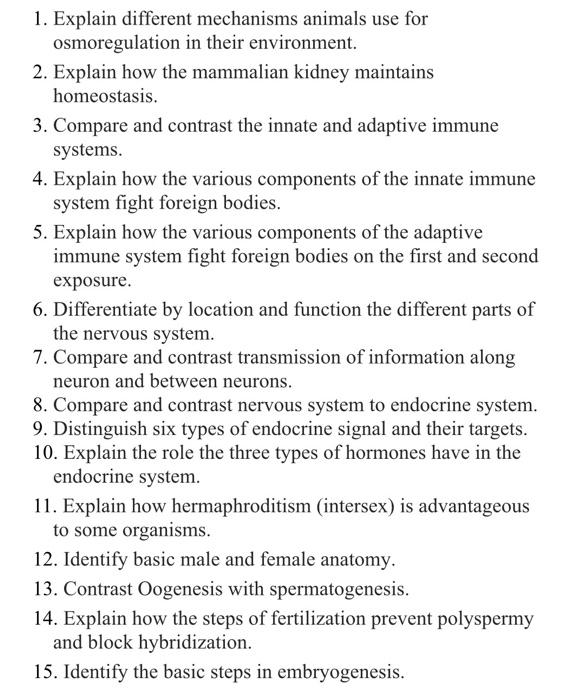 1. Explain different mechanisms animals use for osmoregulation in their environment.
2. Explain how the mammalian kidney maintains homeostasis.
3. Compare and contrast the innate and adaptive immune systems.
4. Explain how the various components of the innate immune system fight foreign bodies.
5. Explain how the various components of the adaptive immune system fight foreign bodies on the first and second exposure.
6. Differentiate by location and function the different parts of the nervous system.
7. Compare and contrast transmission of information along neuron and between neurons.
8. Compare and contrast nervous system to endocrine system.
9. Distinguish six types of endocrine signal and their targets.
10. Explain the role the three types of hormones have in the endocrine system.
11. Explain how hermaphroditism (intersex) is advantageous to some organisms.
12. Identify basic male and female anatomy.
13. Contrast Oogenesis with spermatogenesis.
14. Explain how the steps of fertilization prevent polyspermy and block hybridization.
15. Identify the basic steps in embryogenesis.